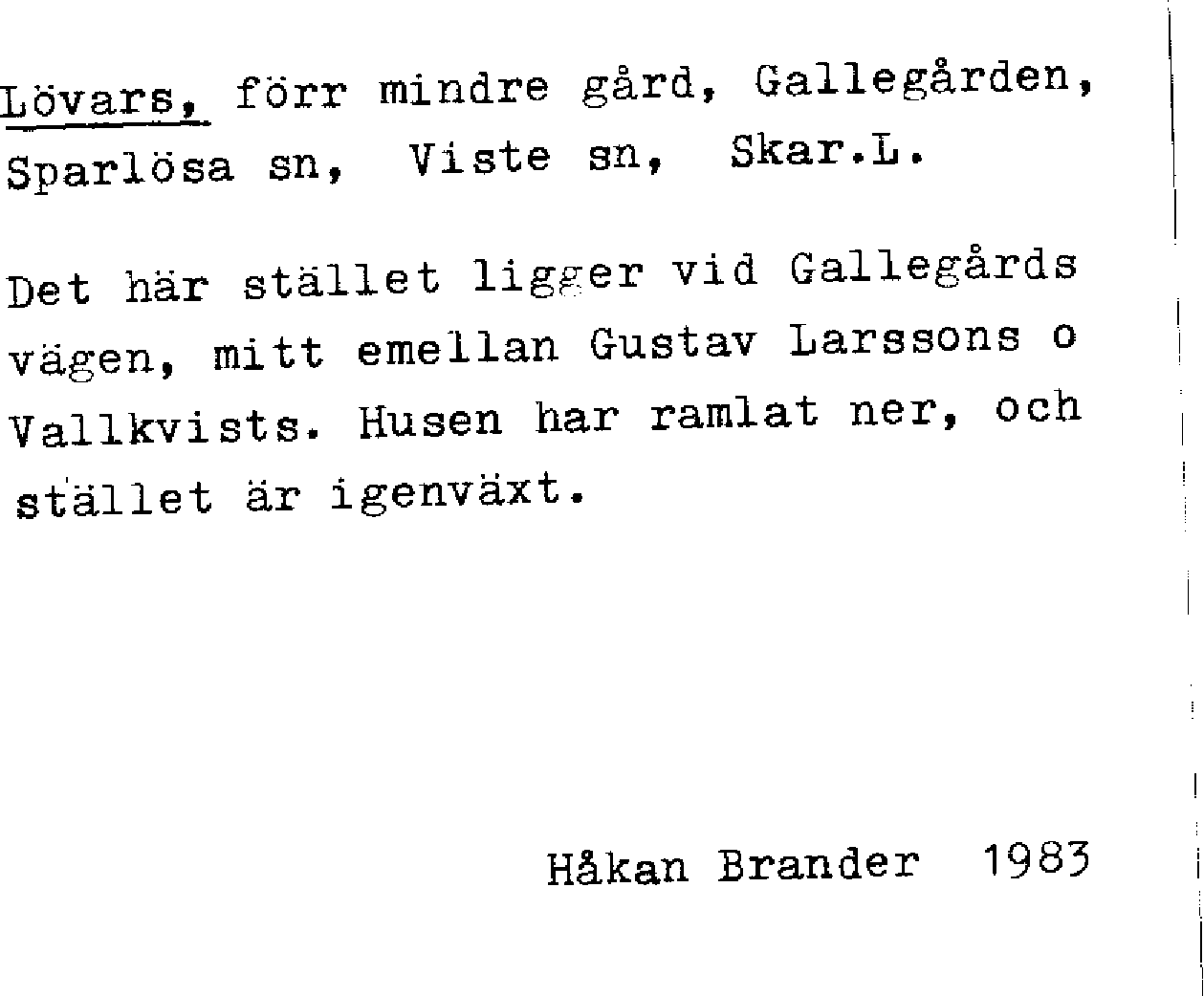 Lövars, förr mindre gård, Gallegården, Sparlösa sn, Viste sn, Skar.L.

Det här stället ligger vid Gallegårds vägen, mitt emellan Gustav Larssons o Vallkvists. Husen har ramlat ner, och stället är igenväxt.

Håkan Brander 1983